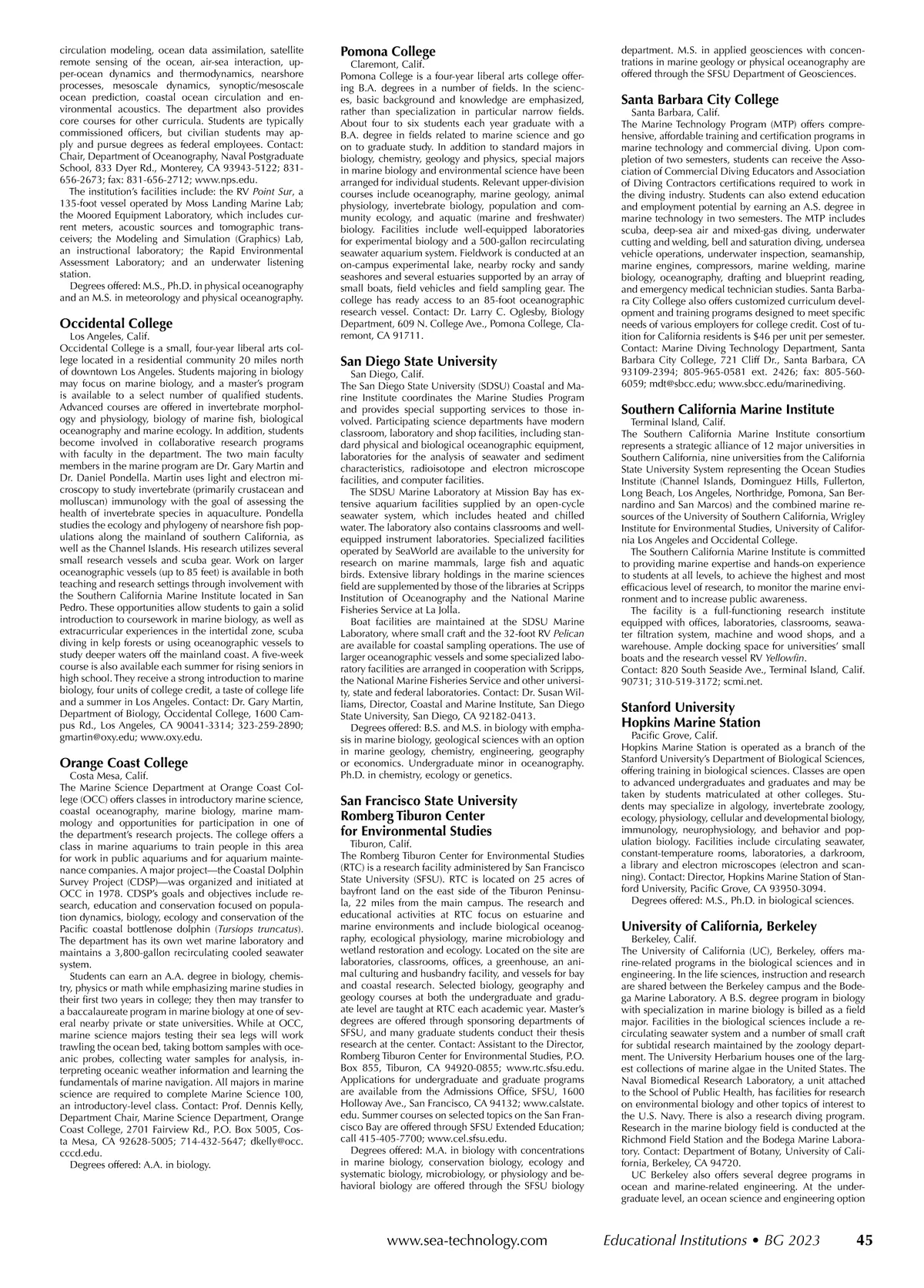 circulation modeling, ocean data assimilation, satellite remote sensing of the ocean, air-sea interaction, upper-ocean dynamics and thermodynamics, nearshore processes, mesoscale dynamics, synoptic/mesoscale ocean prediction, coastal ocean circulation and environmental acoustics. The department also provides core courses for other curricula. Students are typically commissioned officers, but civilian students may apply and pursue degrees as federal employees. Contact: Chair, Department of Oceanography, Naval Postgraduate School, 833 Dyer Rd., Monterey, CA 93943-5122; 831-656-2673; fax: 831-656-2712; www.nps.edu.

The institution's facilities include: the RV Point Sur, a 135-foot vessel operated by Moss Landing Marine Lab; the Moored Equipment Laboratory, which includes current meters, acoustic sources and tomographic transceivers; the Modeling and Simulation (Graphics) Lab, an instructional laboratory; the Rapid Environmental Assessment Laboratory; and an underwater listening station.

Degrees offered: M.S., Ph.D. in physical oceanography and an M.S. in meteorology and physical oceanography.

Occidental College
Los Angeles, Calif.
Occidental College is a small, four-year liberal arts college located in a residential community 20 miles north of downtown Los Angeles. Students majoring in biology may focus on marine biology, and a master's program is available to a select number of qualified students. Advanced courses are offered in invertebrate morphology and physiology, biology of marine fish, biological oceanography and marine ecology. In addition, students become involved in collaborative research programs with faculty in the department. The two main faculty members in the marine program are Dr. Gary Martin and Dr. Daniel Pondella. Martin uses light and electron microscopy to study invertebrate (primarily crustacean and molluscan) immunology with the goal of assessing the health of invertebrate species in aquaculture. Pondella studies the ecology and phylogeny of nearshore fish populations along the mainland of southern California, as well as the Channel Islands. His research utilizes several small research vessels and scuba gear. Work on larger oceanographic vessels (up to 85 feet) is available in both teaching and research settings through involvement with the Southern California Marine Institute located in San Pedro. These opportunities allow students to gain a solid introduction to coursework in marine biology, as well as extracurricular experiences in the intertidal zone, scuba diving in kelp forests or using oceanographic vessels to study deeper waters off the mainland coast. A five-week course is also available each summer for rising seniors in high school. They receive a strong introduction to marine biology, four units of college credit, a taste of college life and a summer in Los Angeles. Contact: Dr. Gary Martin, Department of Biology, Occidental College, 1600 Campus Rd., Los Angeles, CA 90041-3314; 323-259-2890; gmartin@oxy.edu; www.oxy.edu.

Orange Coast College
Costa Mesa, Calif.
The Marine Science Department at Orange Coast College (OCC) offers classes in introductory marine science, coastal oceanography, marine biology, marine mammology and opportunities for participation in one of the department's research projects. The college offers a class in marine aquariums to train people in this area for work in public aquariums and for aquarium maintenance companies. A major project—the Coastal Dolphin Survey Project (CDSP)—was organized and initiated at OCC in 1978. CDSP's goals and objectives include research, education and conservation focused on population dynamics, biology, ecology and conservation of the Pacific coastal bottlenose dolphin (Tursiops truncatus). The department has its own wet marine laboratory and maintains a 3,800-gallon recirculating cooled seawater system.

Students can earn an A.A. degree in biology, chemistry, physics or math while emphasizing marine studies in their first two years in college; they then may transfer to a baccalaureate program in marine biology at one of several nearby private or state universities. While at OCC, marine science majors testing their sea legs will work trawling the ocean bed, taking bottom samples with oceanic probes, collecting water samples for analysis, interpreting oceanic weather information and learning the fundamentals of marine navigation. All majors in marine science are required to complete Marine Science 100, an introductory-level class. Contact: Prof. Dennis Kelly, Department Chair, Marine Science Department, Orange Coast College, 2701 Fairview Rd., P.O. Box 5005, Costa Mesa, CA 92628-5005; 714-432-5647; dkelly@occ.cccd.edu.

Degrees offered: A.A. in biology.

Pomona College
Claremont, Calif.
Pomona College is a four-year liberal arts college offering B.A. degrees in a number of fields. In the sciences, basic background and knowledge are emphasized, rather than specialization in particular narrow fields. About four to six students each year graduate with a B.A. degree in fields related to marine science and go on to graduate study. In addition to standard majors in biology, chemistry, geology and physics, special majors in marine biology and environmental science have been arranged for individual students. Relevant upper-division courses include oceanography, marine geology, animal physiology, invertebrate biology, population and community ecology, and aquatic (marine and freshwater) biology. Facilities include well-equipped laboratories for experimental biology and a 500-gallon recirculating seawater aquarium system. Fieldwork is conducted at an on-campus experimental lake, nearby rocky and sandy seashores and several estuaries supported by an array of small boats, field vehicles and field sampling gear. The college has ready access to an 85-foot oceanographic research vessel. Contact: Dr. Larry C. Oglesby, Biology Department, 609 N. College Ave., Pomona College, Claremont, CA 91711.

San Diego State University
San Diego, Calif.
The San Diego State University (SDSU) Coastal and Marine Institute coordinates the Marine Studies Program and provides special supporting services to those involved. Participating science departments have modern classroom, laboratory and shop facilities, including standard physical and biological oceanographic equipment, laboratories for the analysis of seawater and sediment characteristics, radioisotope and electron microscope facilities, and computer facilities.

The SDSU Marine Laboratory at Mission Bay has extensive aquarium facilities supplied by an open-cycle seawater system, which includes heated and chilled water. The laboratory also contains classrooms and well-equipped instrument laboratories. Specialized facilities operated by SeaWorld are available to the university for research on marine mammals, large fish and aquatic birds. Extensive library holdings in the marine sciences field are supplemented by those of the libraries at Scripps Institution of Oceanography and the National Marine Fisheries Service at La Jolla.

Boat facilities are maintained at the SDSU Marine Laboratory, where small craft and the 32-foot RV Pelican are available for coastal sampling operations. The use of larger oceanographic vessels and some specialized laboratory facilities are arranged in cooperation with Scripps, the National Marine Fisheries Service and other university, state and federal laboratories. Contact: Dr. Susan Williams, Director, Coastal and Marine Institute, San Diego State University, San Diego, CA 92182-0413.

Degrees offered: B.S. and M.S. in biology with emphasis in marine biology, geological sciences with an option in marine geology, chemistry, engineering, geography or economics. Undergraduate minor in oceanography. Ph.D. in chemistry, ecology or genetics.

San Francisco State University
Romberg Tiburon Center
for Environmental Studies
Tiburon, Calif.
The Romberg Tiburon Center for Environmental Studies (RTC) is a research facility administered by San Francisco State University (SFSU). RTC is located on 25 acres of bayfront land on the east side of the Tiburon Peninsula, 22 miles from the main campus. The research and educational activities at RTC focus on estuarine and marine environments and include biological oceanography, ecological physiology, marine microbiology and wetland restoration and ecology. Located on the site are laboratories, classrooms, offices, a greenhouse, an animal culturing and husbandry facility, and vessels for bay and coastal research. Selected biology, geography and geology courses at both the undergraduate and graduate level are taught at RTC each academic year. Master's degrees are offered through sponsoring departments of SFSU, and many graduate students conduct their thesis research at the center. Contact: Assistant to the Director, Romberg Tiburon Center for Environmental Studies, P.O. Box 855, Tiburon, CA 94920-0855; www.rtc.sfsu.edu. Applications for undergraduate and graduate programs are available from the Admissions Office, SFSU, 1600 Holloway Ave., San Francisco, CA 94132; www.calstate.edu. Summer courses on selected topics on the San Francisco Bay are offered through SFSU Extended Education; call 415-405-7700; www.cel.sfsu.edu.

Degrees offered: M.A. in biology with concentrations in marine biology, conservation biology, ecology and systematic biology, microbiology, or physiology and behavioral biology are offered through the SFSU biology department. M.S. in applied geosciences with concentrations in marine geology or physical oceanography are offered through the SFSU Department of Geosciences.

Santa Barbara City College
Santa Barbara, Calif.
The Marine Technology Program (MTP) offers comprehensive, affordable training and certification programs in marine technology and commercial diving. Upon completion of two semesters, students can receive the Association of Commercial Diving Educators and Association of Diving Contractors certifications required to work in the diving industry. Students can also extend education and employment potential by earning an A.S. degree in marine technology in two semesters. The MTP includes scuba, deep-sea air and mixed-gas diving, underwater cutting and welding, bell and saturation diving, undersea vehicle operations, underwater inspection, seamanship, marine engines, compressors, marine welding, marine biology, oceanography, drafting and blueprint reading, and emergency medical technician studies. Santa Barbara City College also offers customized curriculum development and training programs designed to meet specific needs of various employers for college credit. Cost of tuition for California residents is $46 per unit per semester. Contact: Marine Diving Technology Department, Santa Barbara City College, 721 Cliff Dr., Santa Barbara, CA 93109-2394; 805-965-0581 ext. 2426; fax: 805-560-6059; mdt@sbcc.edu; www.sbcc.edu/marinediving.

Southern California Marine Institute
Terminal Island, Calif.
The Southern California Marine Institute consortium represents a strategic alliance of 12 major universities in Southern California, nine universities from the California State University System representing the Ocean Studies Institute (Channel Islands, Dominguez Hills, Fullerton, Long Beach, Los Angeles, Northridge, Pomona, San Bernardino and San Marcos) and the combined marine resources of the University of Southern California, Wrigley Institute for Environmental Studies, University of California Los Angeles and Occidental College.

The Southern California Marine Institute is committed to providing marine expertise and hands-on experience to students at all levels, to achieve the highest and most efficacious level of research, to monitor the marine environment and to increase public awareness.

The facility is a full-functioning research institute equipped with offices, laboratories, classrooms, seawater filtration system, machine and wood shops, and a warehouse. Ample docking space for universities' small boats and the research vessel RV Yellowfin.
Contact: 820 South Seaside Ave., Terminal Island, Calif. 90731; 310-519-3172; scmi.net.

Stanford University
Hopkins Marine Station
Pacific Grove, Calif.
Hopkins Marine Station is operated as a branch of the Stanford University's Department of Biological Sciences, offering training in biological sciences. Classes are open to advanced undergraduates and graduates and may be taken by students matriculated at other colleges. Students may specialize in algology, invertebrate zoology, ecology, physiology, cellular and developmental biology, immunology, neurophysiology, and behavior and population biology. Facilities include circulating seawater, constant-temperature rooms, laboratories, a darkroom, a library and electron microscopes (electron and scanning). Contact: Director, Hopkins Marine Station of Stanford University, Pacific Grove, CA 93950-3094.

Degrees offered: M.S., Ph.D. in biological sciences.

University of California, Berkeley
Berkeley, Calif.
The University of California (UC), Berkeley, offers marine-related programs in the biological sciences and in engineering. In the life sciences, instruction and research are shared between the Berkeley campus and the Bodega Marine Laboratory. A B.S. degree program in biology with specialization in marine biology is billed as a field major. Facilities in the biological sciences include a recirculating seawater system and a number of small craft for subtidal research maintained by the zoology department. The University Herbarium houses one of the largest collections of marine algae in the United States. The Naval Biomedical Research Laboratory, a unit attached to the School of Public Health, has facilities for research on environmental biology and other topics of interest to the U.S. Navy. There is also a research diving program. Research in the marine biology field is conducted at the Richmond Field Station and the Bodega Marine Laboratory. Contact: Department of Botany, University of California, Berkeley, CA 94720.

UC Berkeley also offers several degree programs in ocean and marine-related engineering. At the undergraduate level, an ocean science and engineering option

www.sea-technology.com Educational Institutions • BG 2023 45